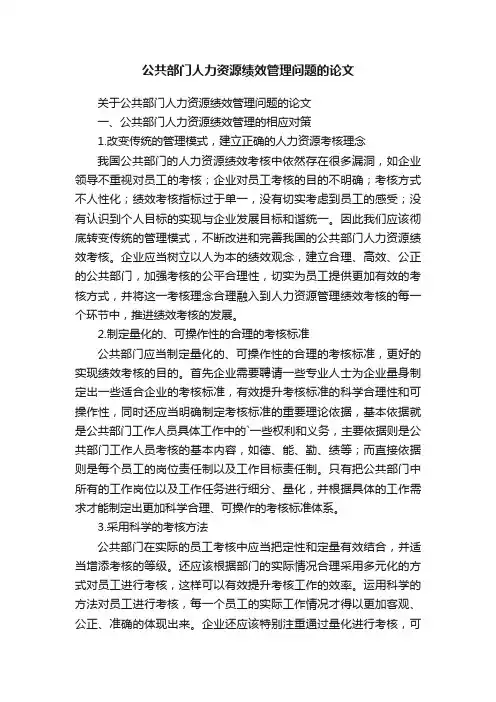 公共部门人力资源绩效管理问题的论文

关于公共部门人力资源绩效管理问题的论文

一、公共部门人力资源绩效管理的相应对策

1.改变传统的管理模式，建立正确的人力资源考核理念

我国公共部门的人力资源绩效考核中依然存在很多漏洞，如企业领导不重视对员工的考核；企业对员工考核的目的不明确；考核方式不人性化；绩效考核指标过于单一，没有切实考虑到员工的感受；没有认识到个人目标的实现与企业发展目标和谐统一。因此我们应该彻底转变传统的管理模式，不断改进和完善我国的公共部门人力资源绩效考核。企业应当树立以人为本的绩效观念，建立合理、高效、公正的公共部门，加强考核的公平合理性，切实为员工提供更加有效的考核方式，并将这一考核理念合理融入到人力资源管理绩效考核的每一个环节中，推进绩效考核的发展。

2.制定量化的、可操作性的合理的考核标准

公共部门应当制定量化的、可操作性的合理的考核标准，更好的实现绩效考核的目的。首先企业需要聘请一些专业人士为企业量身制定出一些适合企业的考核标准，有效提升考核标准的科学合理性和可操作性，同时还应当明确制定考核标准的重要理论依据，基本依据就是公共部门工作人员具体工作中的`一些权利和义务，主要依据则是公共部门工作人员考核的基本内容，如德、能、勤、绩等；而直接依据则是每个员工的岗位责任制以及工作目标责任制。只有把公共部门中所有的工作岗位以及工作任务进行细分、量化，并根据具体的工作需求才能制定出更加科学合理、可操作的考核标准体系。

3.采用科学的考核方法

公共部门在实际的员工考核中应当把定性和定量有效结合，并适当增添考核的等级。还应该根据部门的实际情况合理采用多元化的方式对员工进行考核，这样可以有效提升考核工作的效率。运用科学的方法对员工进行考核，每一个员工的实际工作情况才得以更加客观、公正、准确的体现出来。企业还应该特别注重通过量化进行考核，可